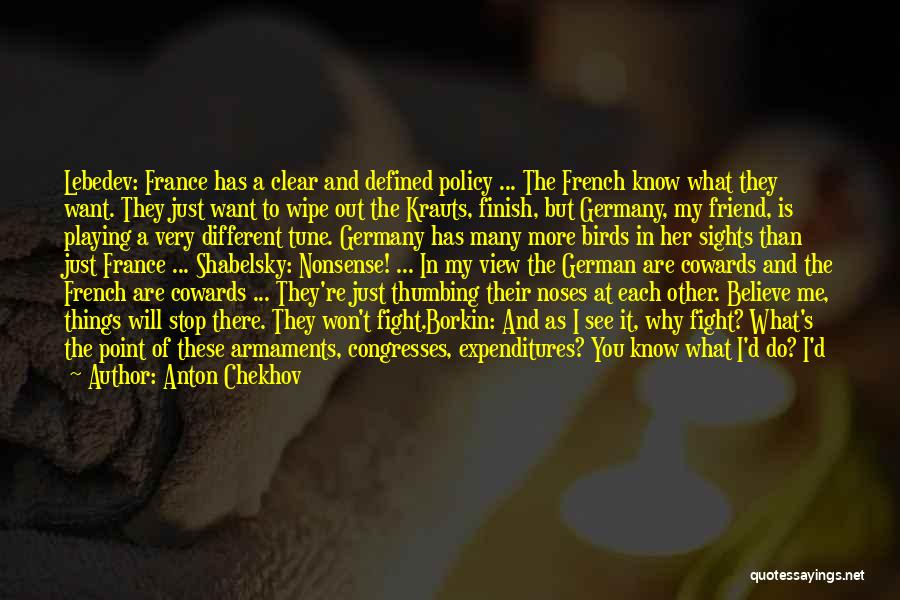 Lebedev: France has a clear and defined policy ... The French know what they want. They just want to wipe out the Krauts, finish, but Germany, my friend, is playing a very different tune. Germany has many more birds in her sights than just France ... Shabelsky: Nonsense! ... In my view the German are cowards and the French are cowards ... They're just thumbing their noses at each other. Believe me, things will stop there. They won't fight.Borkin: And as I see it, why fight? What's the point of these armaments, congresses, expenditures? You know what I'd do? I'd

— Author: Anton Chekhov

quotessayings.net